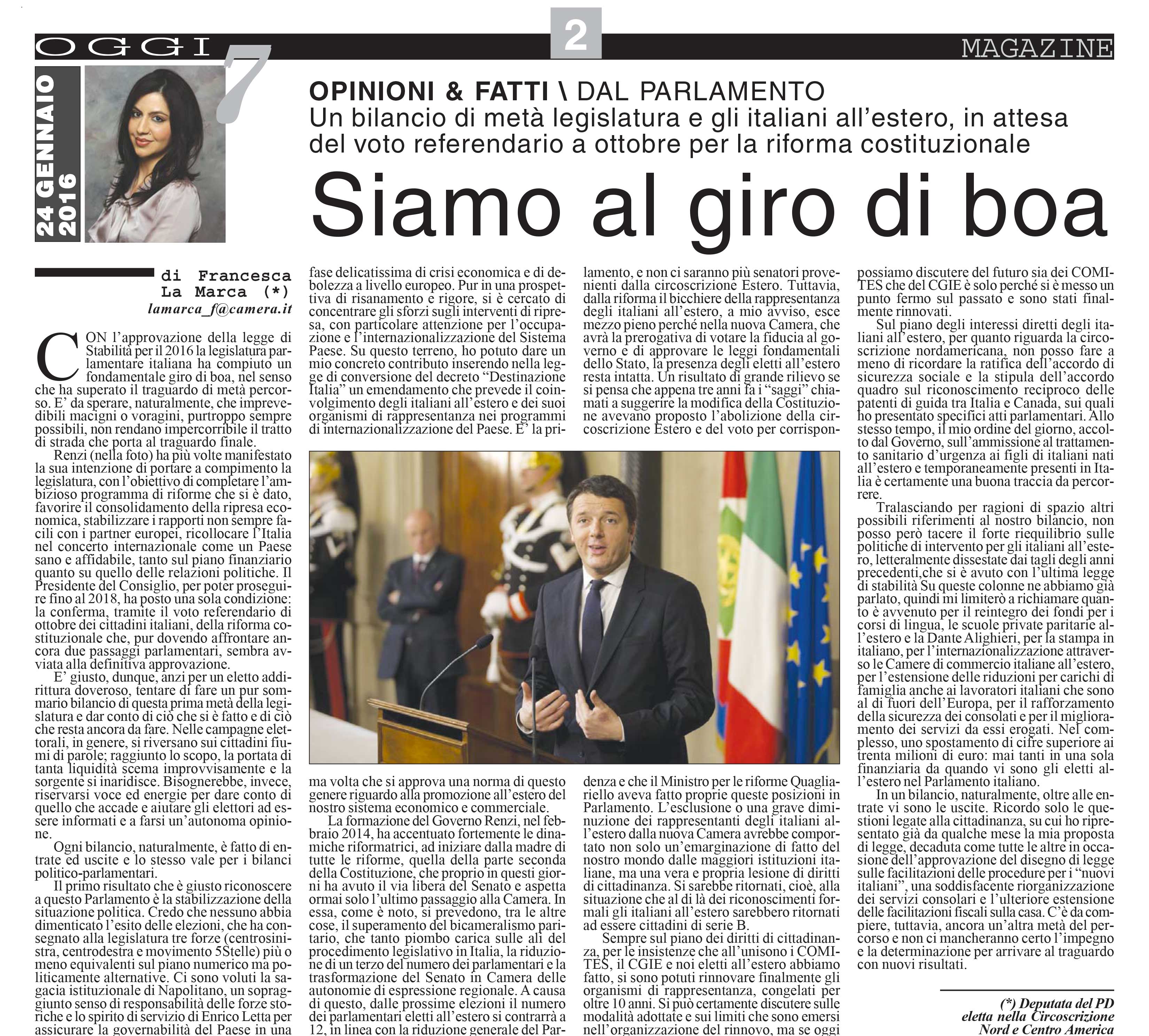 OGGI 7

2

MAGAZINE

24 GENNAIO 2016

OPINIONI & FATTI \ DAL PARLAMENTO
Un bilancio di metà legislatura e gli italiani all'estero, in attesa del voto referendario a ottobre per la riforma costituzionale

Siamo al giro di boa

di Francesca La Marca (*)
lamarca_f@camera.it

CON l'approvazione della legge di Stabilità per il 2016 la legislatura parlamentare italiana ha compiuto un fondamentale giro di boa, nel senso che ha superato il traguardo di metà percorso. E' da sperare, naturalmente, che imprevedibili macigni o voragini, purtroppo sempre possibili, non rendano impercorribile il tratto di strada che porta al traguardo finale.

Renzi (nella foto) ha più volte manifestato la sua intenzione di portare a compimento la legislatura, con l'obiettivo di completare l'ambizioso programma di riforme che si è dato, favorire il consolidamento della ripresa economica, stabilizzare i rapporti non sempre facili con i partner europei, ricollocare l'Italia nel concerto internazionale come un Paese sano e affidabile, tanto sul piano finanziario quanto su quello delle relazioni politiche. Il Presidente del Consiglio, per poter proseguire fino al 2018, ha posto una sola condizione: la conferma, tramite il voto referendario di ottobre dei cittadini italiani, della riforma costituzionale che, pur dovendo affrontare ancora due passaggi parlamentari, sembra avviata alla definitiva approvazione.

E' giusto, dunque, anzi per un eletto addirittura doveroso, tentare di fare un pur sommario bilancio di questa prima metà della legislatura e dar conto di ciò che si è fatto e di ciò che resta ancora da fare. Nelle campagne elettorali, in genere, si riversano sui cittadini fiumi di parole; raggiunto lo scopo, la portata di tanta liquidità scema improvvisamente e la sorgente si inaridisce. Bisognerebbe, invece, riservarsi voce ed energie per dare conto di quello che accade e aiutare gli elettori ad essere informati e a farsi un'autonoma opinione.

Ogni bilancio, naturalmente, è fatto di entrate ed uscite e lo stesso vale per i bilanci politico-parlamentari.

Il primo risultato che è giusto riconoscere a questo Parlamento è la stabilizzazione della situazione politica. Credo che nessuno abbia dimenticato l'esito delle elezioni, che ha consegnato alla legislatura tre forze (centrosinistra, centrodestra e movimento 5Stelle) più o meno equivalenti sul piano numerico ma politicamente alternative. Ci sono voluti la sagacia istituzionale di Napolitano, un sopraggiunto senso di responsabilità delle forze storiche e lo spirito di servizio di Enrico Letta per assicurare la governabilità del Paese in una fase delicatissima di crisi economica e di debolezza a livello europeo. Pur in una prospettiva di risanamento e rigore, si è cercato di concentrare gli sforzi sugli interventi di ripresa, con particolare attenzione per l'occupazione e l'internazionalizzazione del Sistema Paese. Su questo terreno, ho potuto dare un mio concreto contributo inserendo nella legge di conversione del decreto "Destinazione Italia" un emendamento che prevede il coinvolgimento degli italiani all'estero e dei suoi organismi di rappresentanza nei programmi di internazionalizzazione del Paese. E' la prima volta che si approva una norma di questo genere riguardo alla promozione all'estero del nostro sistema economico e commerciale.

La formazione del Governo Renzi, nel febbraio 2014, ha accentuato fortemente le dinamiche riformatrici, ad iniziare dalla madre di tutte le riforme, quella della parte seconda della Costituzione, che proprio in questi giorni ha avuto il via libera del Senato e aspetta ormai solo l'ultimo passaggio alla Camera. In essa, come è noto, si prevedono, tra le altre cose, il superamento del bicameralismo paritario, che tanto piombo carica sulle ali del procedimento legislativo in Italia, la riduzione di un terzo del numero dei parlamentari e la trasformazione del Senato in Camera delle autonomie di espressione regionale. A causa di questo, dalle prossime elezioni il numero dei parlamentari eletti all'estero si contrarrà a 12, in linea con la riduzione generale del Parlamento, e non ci saranno più senatori provenienti dalla circoscrizione Estero. Tuttavia, dalla riforma il bicchiere della rappresentanza degli italiani all'estero, a mio avviso, esce mezzo pieno perché nella nuova Camera, che avrà la prerogativa di votare la fiducia al governo e di approvare le leggi fondamentali dello Stato, la presenza degli eletti all'estero resta intatta. Un risultato di grande rilievo se si pensa che appena tre anni fa i "saggi" chiamati a suggerire la modifica della Costituzione avevano proposto l'abolizione della circoscrizione Estero e del voto per corrispondenza e che il Ministro per le riforme Quagliariello aveva fatto proprie queste posizioni in Parlamento. L'esclusione o una grave diminuzione dei rappresentanti degli italiani all'estero dalla nuova Camera avrebbe comportato non solo un'emarginazione di fatto del nostro mondo dalle maggiori istituzioni italiane, ma una vera e propria lesione di diritti di cittadinanza. Si sarebbe ritornati, cioè, alla situazione che al di là dei riconoscimenti formali gli italiani all'estero sarebbero ritornati ad essere cittadini di serie B.

Sempre sul piano dei diritti di cittadinanza, per le insistenze che all'unisono i COMITES, il CGIE e noi eletti all'estero abbiamo fatto, si sono potuti rinnovare finalmente gli organismi di rappresentanza, congelati per oltre 10 anni. Si può certamente discutere sulle modalità adottate e sui limiti che sono emersi nell'organizzazione del rinnovo, ma se oggi possiamo discutere del futuro sia dei COMITES che del CGIE è solo perché si è messo un punto fermo sul passato e sono stati finalmente rinnovati.

Sul piano degli interessi diretti degli italiani all'estero, per quanto riguarda la circoscrizione nordamericana, non posso fare a meno di ricordare la ratifica dell'accordo di sicurezza sociale e la stipula dell'accordo quadro sul riconoscimento reciproco delle patenti di guida tra Italia e Canada, sui quali ho presentato specifici atti parlamentari. Allo stesso tempo, il mio ordine del giorno, accolto dal Governo, sull'ammissione al trattamento sanitario d'urgenza ai figli di italiani nati all'estero e temporaneamente presenti in Italia è certamente una buona traccia da percorrere.

Tralasciando per ragioni di spazio altri possibili riferimenti al nostro bilancio, non posso però tacere il forte riequilibrio sulle politiche di intervento per gli italiani all'estero, letteralmente dissestate dai tagli degli anni precedenti,che si è avuto con l'ultima legge di stabilità Su queste colonne ne abbiamo già parlato, quindi mi limiterò a richiamare quanto è avvenuto per il reintegro dei fondi per i corsi di lingua, le scuole private paritarie all'estero e la Dante Alighieri, per la stampa in italiano, per l'internazionalizzazione attraverso le Camere di commercio italiane all'estero, per l'estensione delle riduzioni per carichi di famiglia anche ai lavoratori italiani che sono al di fuori dell'Europa, per il rafforzamento della sicurezza dei consolati e per il miglioramento dei servizi da essi erogati. Nel complesso, uno spostamento di cifre superiore ai trenta milioni di euro: mai tanti in una sola finanziaria da quando vi sono gli eletti all'estero nel Parlamento italiano.

In un bilancio, naturalmente, oltre alle entrate vi sono le uscite. Ricordo solo le questioni legate alla cittadinanza, su cui ho ripresentato già da qualche mese la mia proposta di legge, decaduta come tutte le altre in occasione dell'approvazione del disegno di legge sulle facilitazioni delle procedure per i "nuovi italiani", una soddisfacente riorganizzazione dei servizi consolari e l'ulteriore estensione delle facilitazioni fiscali sulla casa. C'è da compiere, tuttavia, ancora un'altra metà del percorso e non ci mancheranno certo l'impegno e la determinazione per arrivare al traguardo con nuovi risultati.

(*) Deputata del PD eletta nella Circoscrizione Nord e Centro America